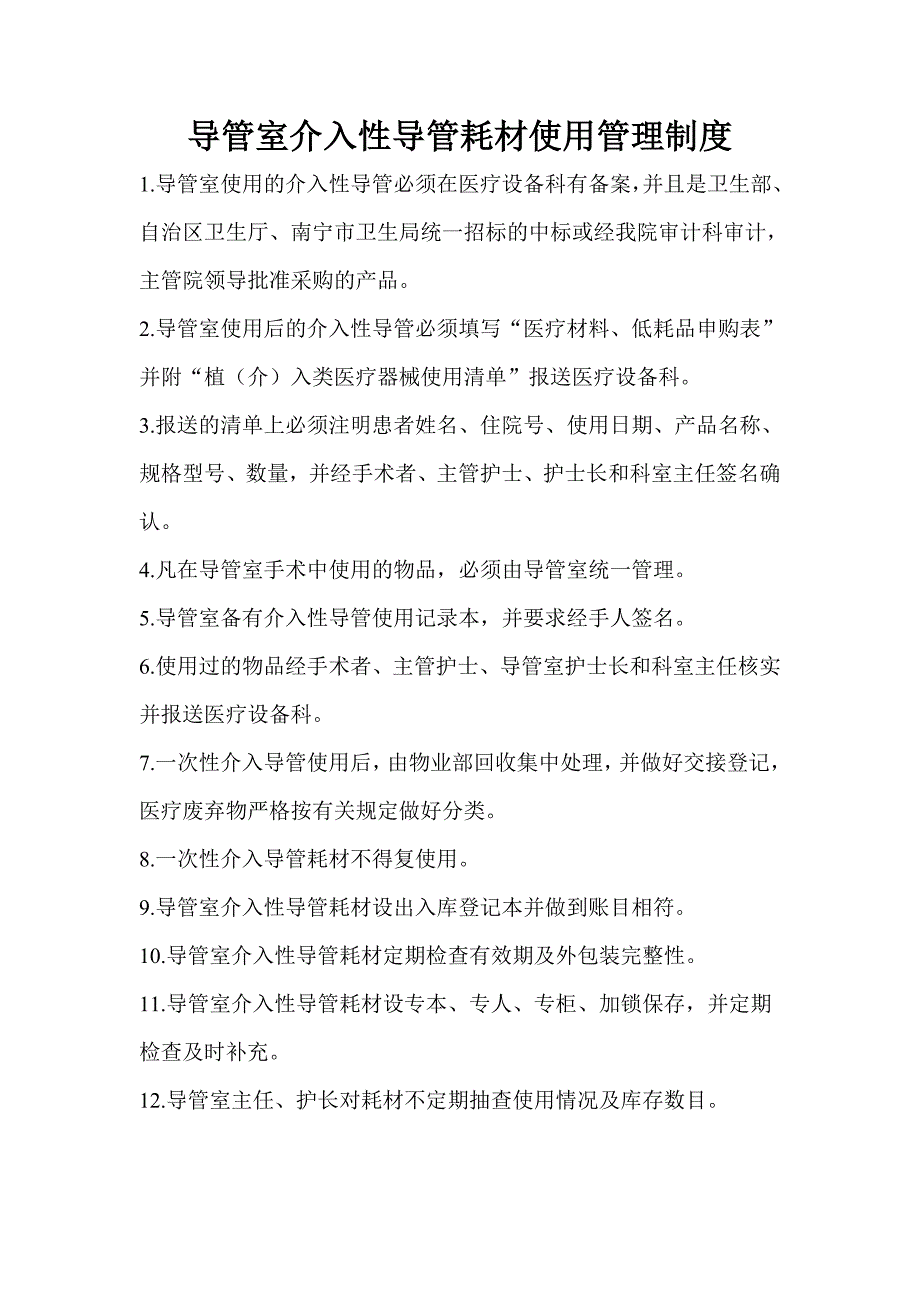 导管室介入性导管耗材使用管理制度

1.导管室使用的介入性导管必须在医疗设备科有备案，并且是卫生部、自治区卫生厅、南宁市卫生局统一招标的中标或经我院审计科审计，主管院领导批准采购的产品。

2.导管室使用后的介入性导管必须填写“医疗材料、低耗品申购表”并附“植（介）入类医疗器械使用清单”报送医疗设备科。

3.报送的清单上必须注明患者姓名、住院号、使用日期、产品名称、规格型号、数量，并经手术者、主管护士、护士长和科室主任签名确认。

4.凡在导管室手术中使用的物品，必须由导管室统一管理。

5.导管室备有介入性导管使用记录本，并要求经手人签名。

6.使用过的物品经手术者、主管护士、导管室护士长和科室主任核实并报送医疗设备科。

7.一次性介入导管使用后，由物业部回收集中处理，并做好交接登记，医疗废弃物严格按有关规定做好分类。

8.一次性介入导管耗材不得复使用。

9.导管室介入性导管耗材设出入库登记本并做到账目相符。

10.导管室介入性导管耗材定期检查有效期及外包装完整性。

11.导管室介入性导管耗材设专本、专人、专柜、加锁保存，并定期检查及时补充。

12.导管室主任、护长对耗材不定期抽查使用情况及库存数目。